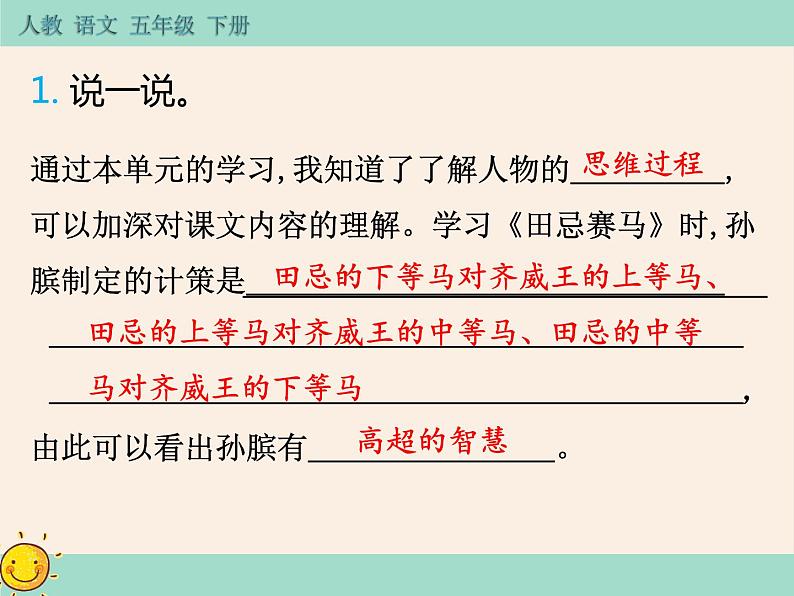 人教 语文 五年级 下册

1. 说一说。

通过本单元的学习，我知道了了解人物的思维过程，可以加深对课文内容的理解。学习《田忌赛马》时，孙膑制定的计策是田忌的下等马对齐威王的上等马、田忌的上等马对齐威王的中等马、田忌的中等马对齐威王的下等马，由此可以看出孙膑有高超的智慧。